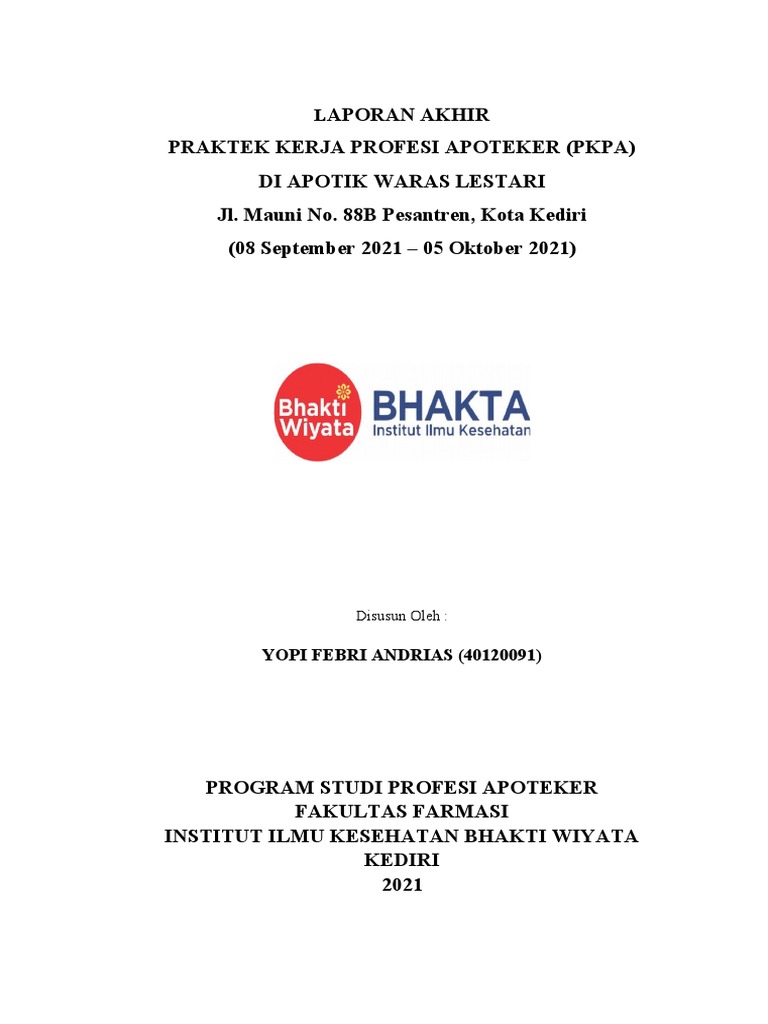 LAPORAN AKHIR
PRAKTEK KERJA PROFESI APOTEKER (PKPA)
DI APOTIK WARAS LESTARI
Jl. Mauni No. 88B Pesantren, Kota Kediri
(08 September 2021 – 05 Oktober 2021)

Bhakti Wiyata BHAKTA Institut Ilmu Kesehatan

Disusun Oleh :

YOPI FEBRI ANDRIAS (40120091)

PROGRAM STUDI PROFESI APOTEKER
FAKULTAS FARMASI
INSTITUT ILMU KESEHATAN BHAKTI WIYATA
KEDIRI
2021